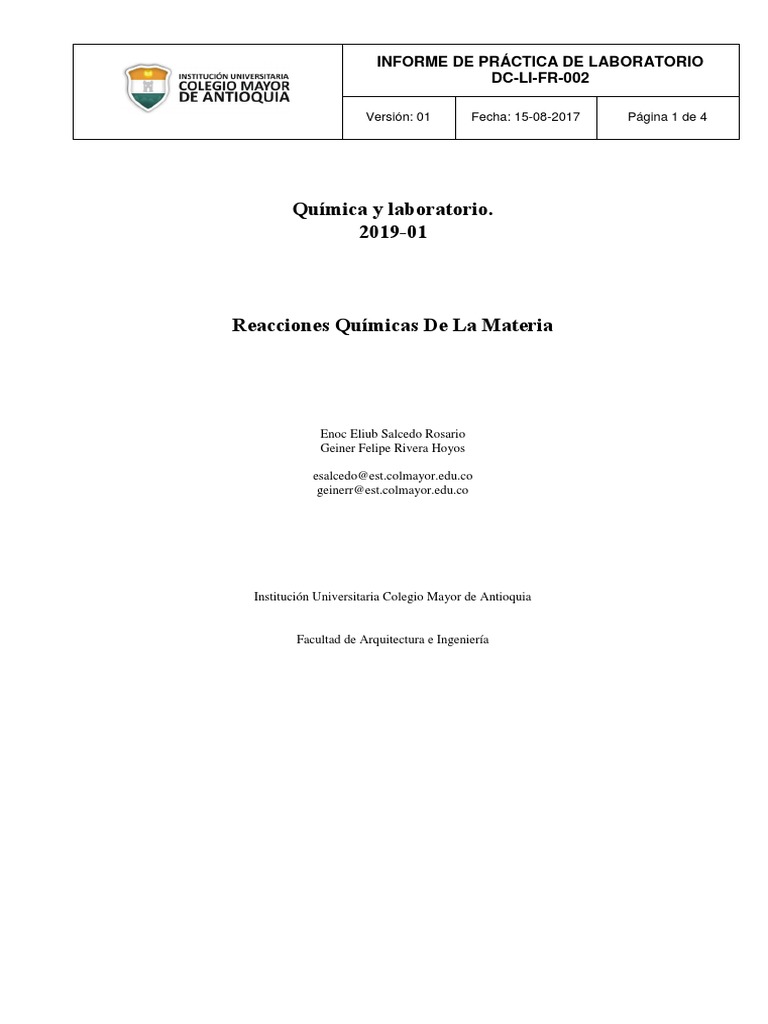 INSTITUCIÓN UNIVERSITARIA
COLEGIO MAYOR
DE ANTIOQUIA

INFORME DE PRÁCTICA DE LABORATORIO
DC-LI-FR-002

Versión: 01 Fecha: 15-08-2017 Página 1 de 4

Química y laboratorio.
2019-01

Reacciones Químicas De La Materia

Enoc Eliub Salcedo Rosario
Geiner Felipe Rivera Hoyos

esalcedo@est.colmayor.edu.co
geinerr@est.colmayor.edu.co

Institución Universitaria Colegio Mayor de Antioquia

Facultad de Arquitectura e Ingeniería